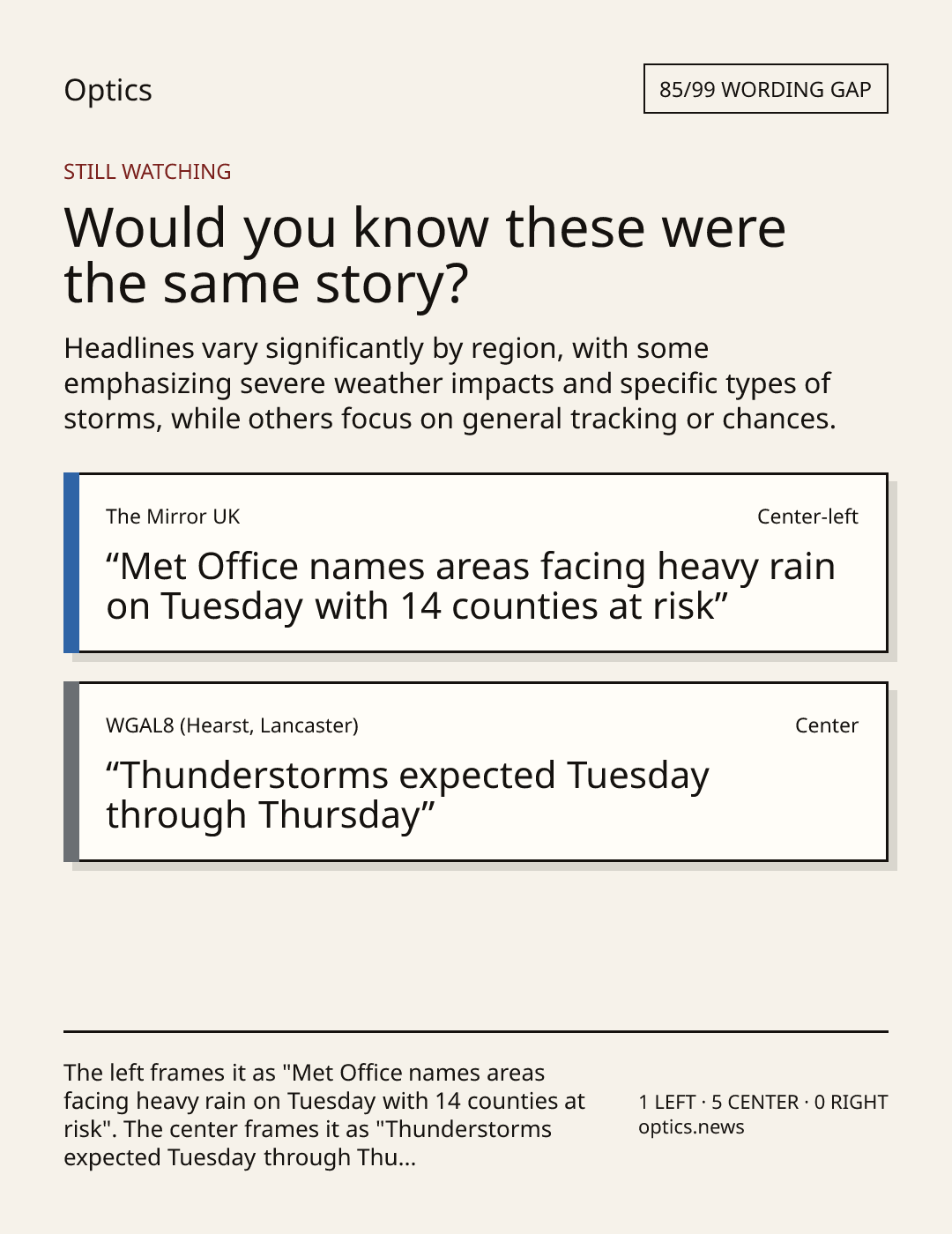 Optics

85/99 WORDING GAP

STILL WATCHING

Would you know these were the same story?

Headlines vary significantly by region, with some emphasizing severe weather impacts and specific types of storms, while others focus on general tracking or chances.

The Mirror UK

Center-left

“Met Office names areas facing heavy rain on Tuesday with 14 counties at risk”

WGAL8 (Hearst, Lancaster)

Center

“Thunderstorms expected Tuesday through Thursday”

The left frames it as "Met Office names areas facing heavy rain on Tuesday with 14 counties at risk". The center frames it as "Thunderstorms expected Tuesday through Thu...

1 LEFT · 5 CENTER · 0 RIGHT
optics.news